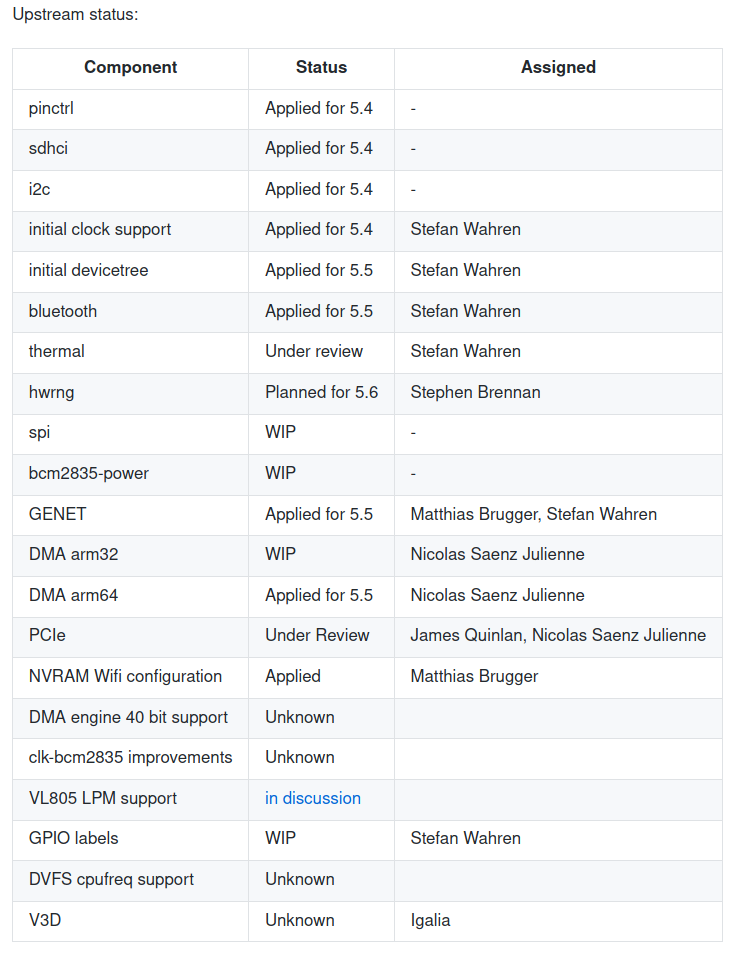 Upstream status:

| Component | Status | Assigned |
|---|---|---|
| pinctrl | Applied for 5.4 | - |
| sdhci | Applied for 5.4 | - |
| i2c | Applied for 5.4 | - |
| initial clock support | Applied for 5.4 | Stefan Wahren |
| initial devicetree | Applied for 5.5 | Stefan Wahren |
| bluetooth | Applied for 5.5 | Stefan Wahren |
| thermal | Under review | Stefan Wahren |
| hwrng | Planned for 5.6 | Stephen Brennan |
| spi | WIP | - |
| bcm2835-power | WIP | - |
| GENET | Applied for 5.5 | Matthias Brugger, Stefan Wahren |
| DMA arm32 | WIP | Nicolas Saenz Julienne |
| DMA arm64 | Applied for 5.5 | Nicolas Saenz Julienne |
| PCIe | Under Review | James Quinlan, Nicolas Saenz Julienne |
| NVRAM Wifi configuration | Applied | Matthias Brugger |
| DMA engine 40 bit support | Unknown | |
| clk-bcm2835 improvements | Unknown | |
| VL805 LPM support | in discussion | |
| GPIO labels | WIP | Stefan Wahren |
| DVFS cpufreq support | Unknown | |
| V3D | Unknown | Igalia |